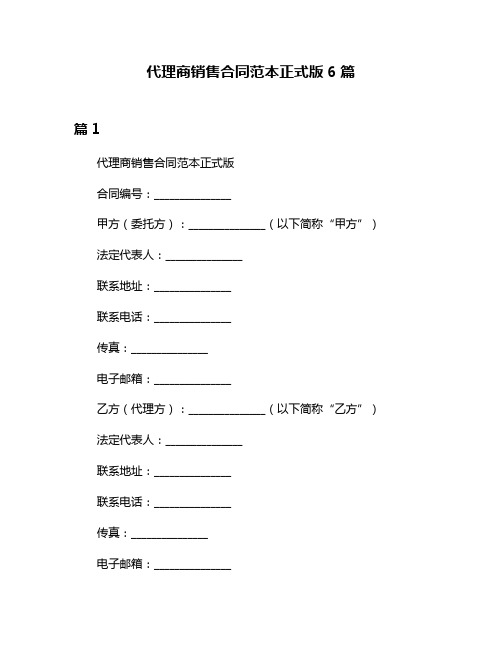 代理商销售合同范本正式版 6 篇

篇 1

代理商销售合同范本正式版

合同编号：______________

甲方（委托方）：______________（以下简称“甲方”）

法定代表人：______________

联系地址：______________

联系电话：______________

传真：______________

电子邮箱：______________

乙方（代理方）：______________（以下简称“乙方”）

法定代表人：______________

联系地址：______________

联系电话：______________

传真：______________

电子邮箱：______________